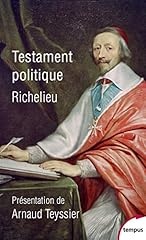 Testament politique
Richelieu

Présentation de
Arnaud Teyssier

tempus